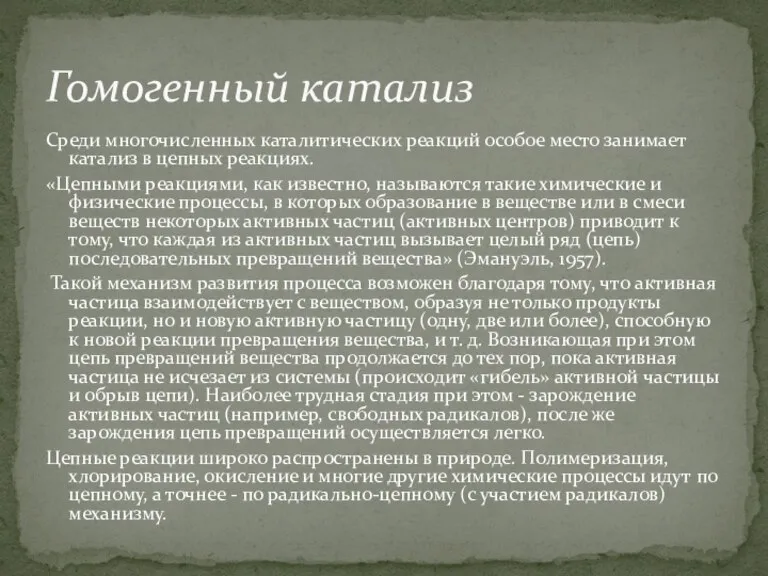 Гомогенный катализ

Среди многочисленных каталитических реакций особое место занимает катализ в цепных реакциях.

«Цепными реакциями, как известно, называются такие химические и физические процессы, в которых образование в веществе или в смеси веществ некоторых активных частиц (активных центров) приводит к тому, что каждая из активных частиц вызывает целый ряд (цепь) последовательных превращений вещества» (Эмануэль, 1957).

Такой механизм развития процесса возможен благодаря тому, что активная частица взаимодействует с веществом, образуя не только продукты реакции, но и новую активную частицу (одну, две или более), способную к новой реакции превращения вещества, и т. д. Возникающая при этом цепь превращений вещества продолжается до тех пор, пока активная частица не исчезает из системы (происходит «гибель» активной частицы и обрыв цепи). Наиболее трудная стадия при этом - зарождение активных частиц (например, свободных радикалов), после же зарождения цепь превращений осуществляется легко.

Цепные реакции широко распространены в природе. Полимеризация, хлорирование, окисление и многие другие химические процессы идут по цепному, а точнее - по радикально-цепному (с участием радикалов) механизму.